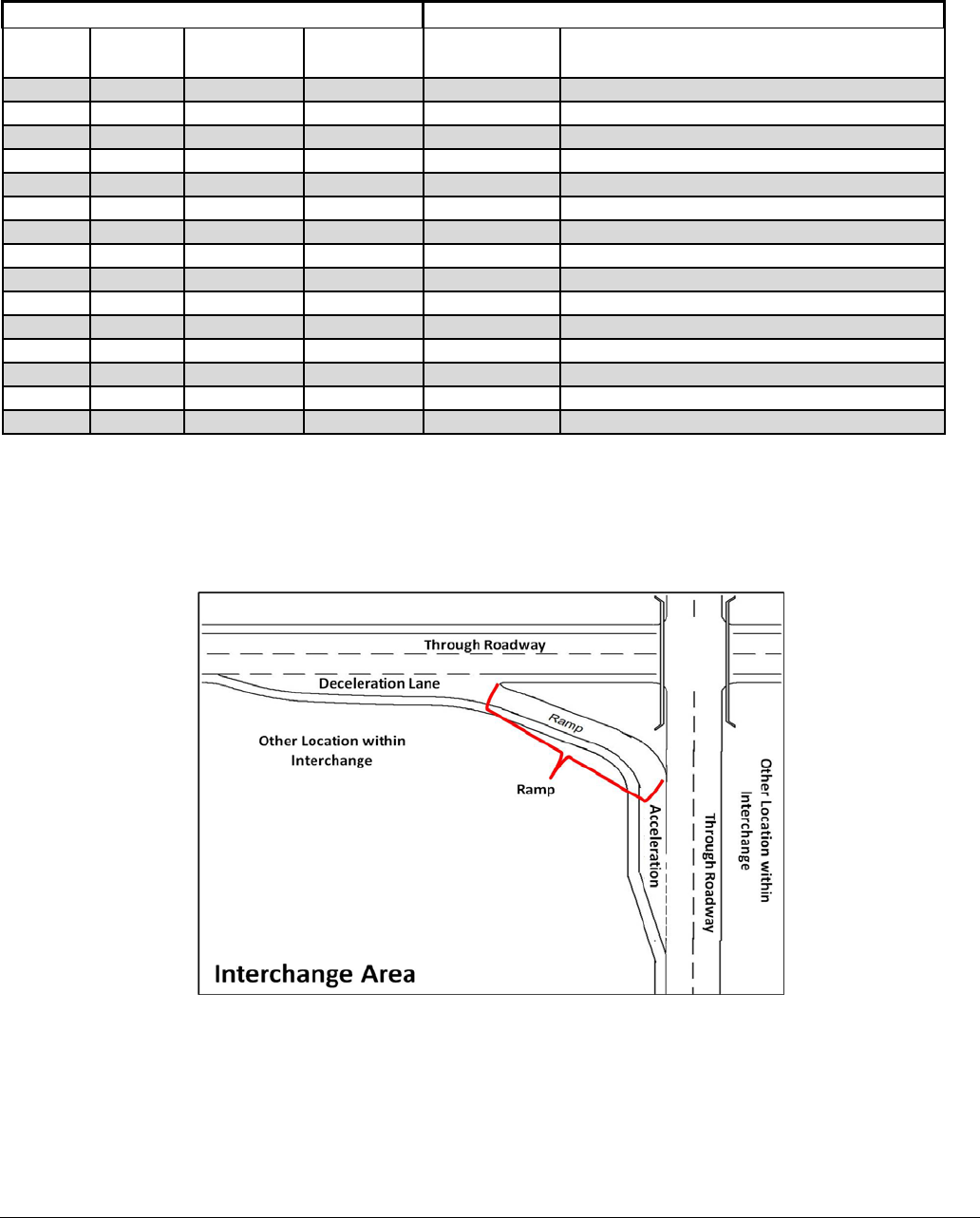 Through Roadway

Deceleration Lane

Ramp

Other Location within Interchange

Ramp

Acceleration

Through Roadway

Other Location within Interchange

Interchange Area